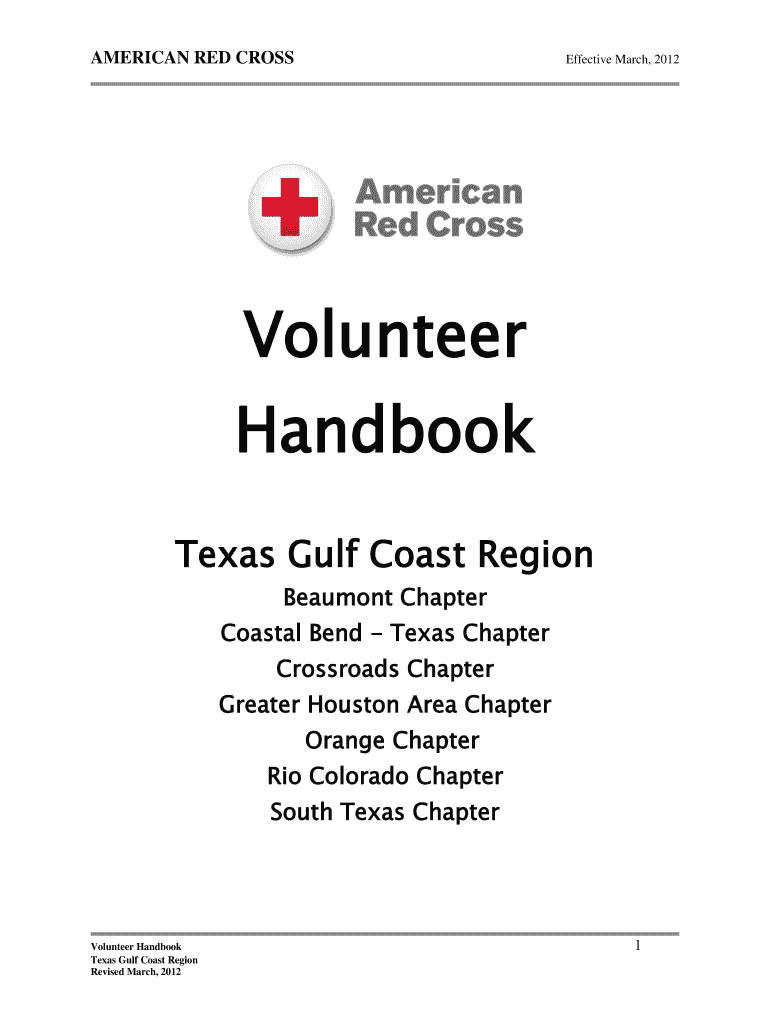 AMERICAN RED CROSS

Effective March, 2012

American Red Cross

Volunteer Handbook

Texas Gulf Coast Region

Beaumont Chapter
Coastal Bend - Texas Chapter
Crossroads Chapter
Greater Houston Area Chapter
Orange Chapter
Rio Colorado Chapter
South Texas Chapter

Volunteer Handbook
Texas Gulf Coast Region
Revised March, 2012

1